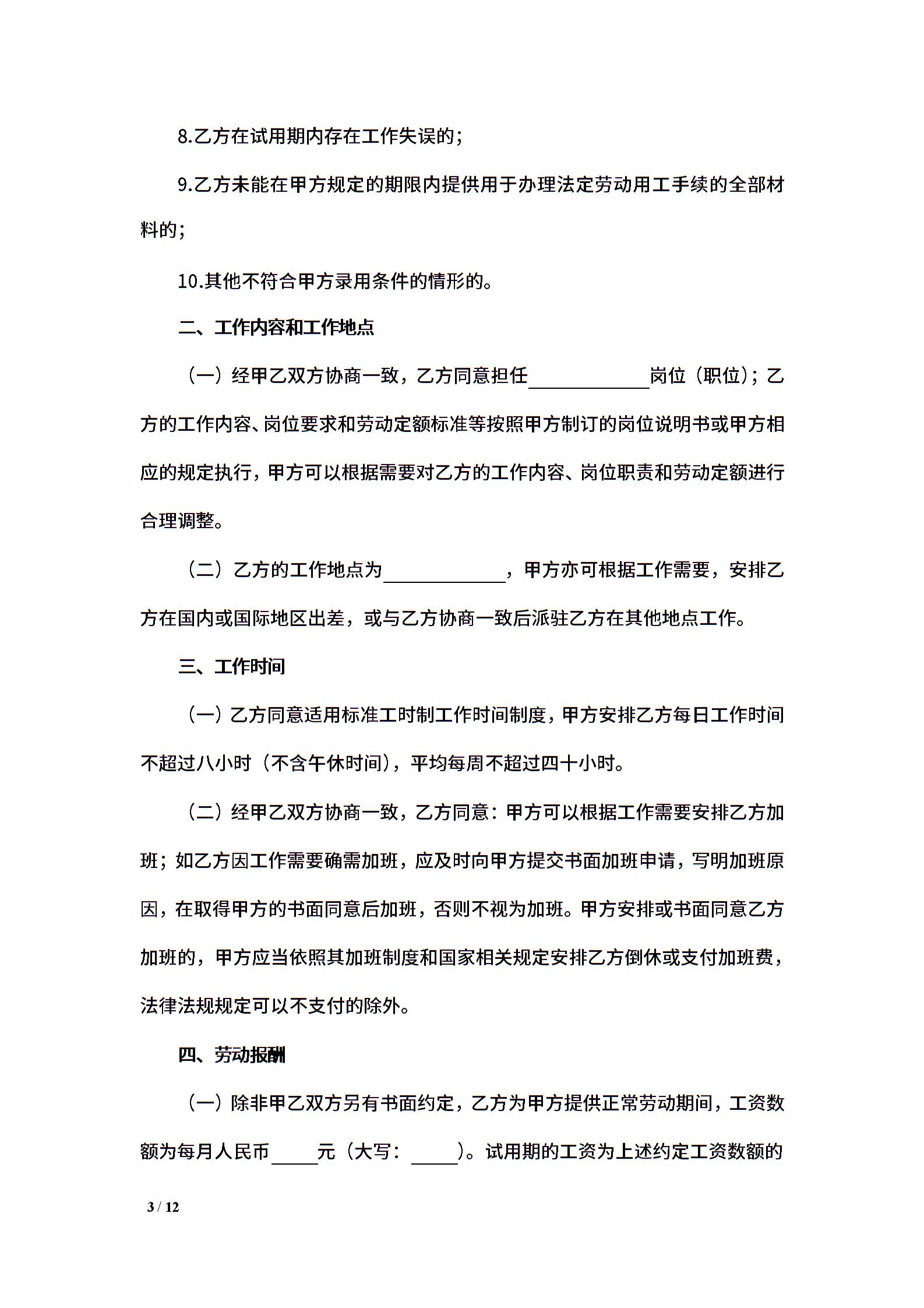 8.乙方在试用期内存在工作失误的；

9.乙方未能在甲方规定的期限内提供用于办理法定劳动用工手续的全部材料的；

10.其他不符合甲方录用条件的情形的。

二、工作内容和工作地点

（一）经甲乙双方协商一致，乙方同意担任____________岗位（职位）；乙方的工作内容、岗位要求和劳动定额标准等按照甲方制订的岗位说明书或甲方相应的规定执行，甲方可以根据需要对乙方的工作内容、岗位职责和劳动定额进行合理调整。

（二）乙方的工作地点为____________，甲方亦可根据工作需要，安排乙方在国内或国际地区出差，或与乙方协商一致后派驻乙方在其他地点工作。

三、工作时间

（一）乙方同意适用标准工时制工作时间制度，甲方安排乙方每日工作时间不超过八小时（不含午休时间），平均每周不超过四十小时。

（二）经甲乙双方协商一致，乙方同意：甲方可以根据工作需要安排乙方加班；如乙方因工作需要确需加班，应及时向甲方提交书面加班申请，写明加班原因，在取得甲方的书面同意后加班，否则不视为加班。甲方安排或书面同意乙方加班的，甲方应当依照其加班制度和国家相关规定安排乙方倒休或支付加班费，法律法规规定可以不支付的除外。

四、劳动报酬

（一）除非甲乙双方另有书面约定，乙方为甲方提供正常劳动期间，工资数额为每月人民币_____元（大写：_____）。试用期的工资为上述约定工资数额的

3 / 12